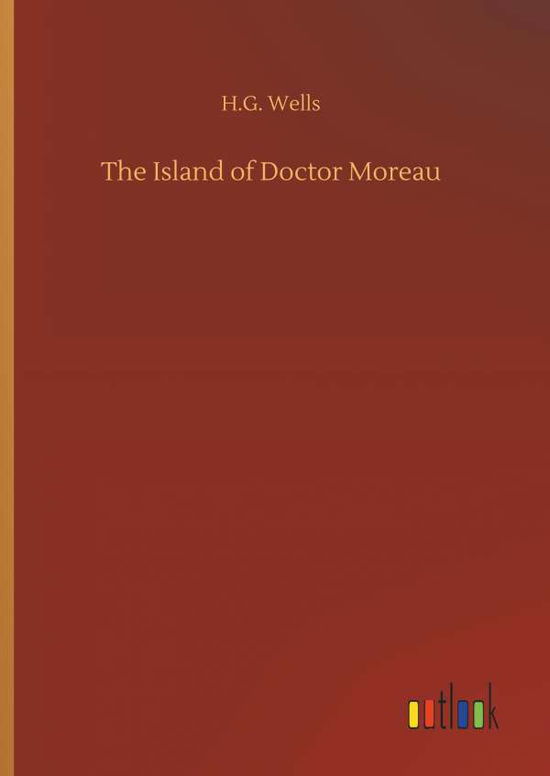 H.G. Wells

The Island of Doctor Moreau

outlook